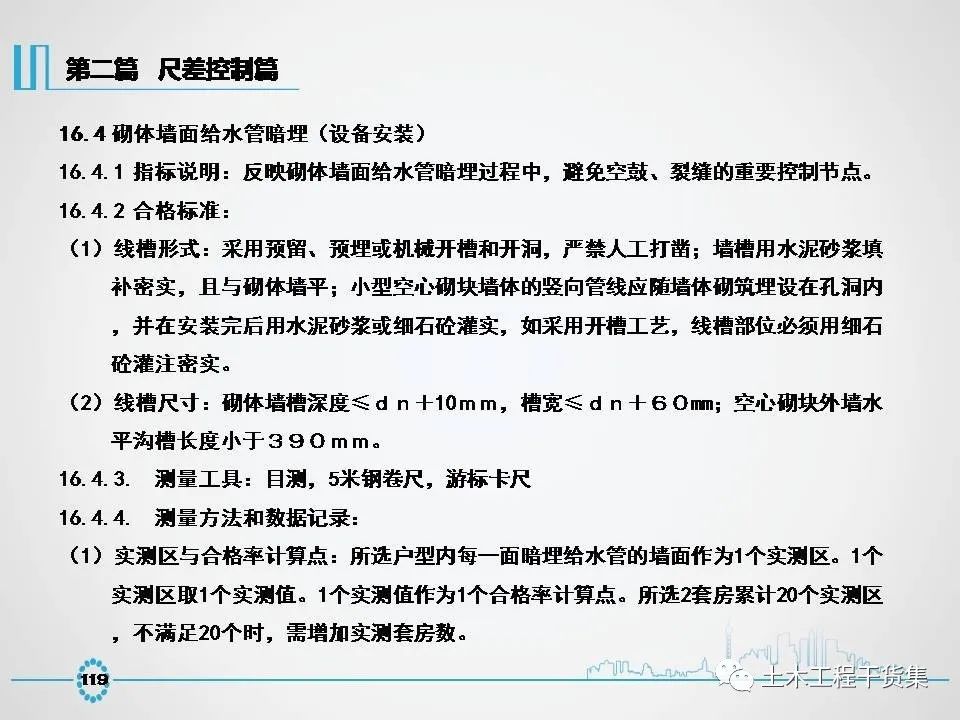 第二篇 尺差控制篇

16.4 砌体墙面给水管暗埋（设备安装）

16.4.1 指标说明：反映砌体墙面给水管暗埋过程中，避免空鼓、裂缝的重要控制节点。

16.4.2 合格标准：

（1）线槽形式：采用预留、预埋或机械开槽和开洞，严禁人工打凿；墙槽用水泥砂浆填补密实，且与砌体墙平；小型空心砌块墙体的竖向管线应随墙体砌筑埋设在孔洞内，并在安装完后用水泥砂浆或细石砼灌实，如采用开槽工艺，线槽部位必须用细石砼灌注密实。

（2）线槽尺寸：砌体墙槽深度≤ｄｎ＋10ｍｍ，槽宽≤ｄｎ＋６０mm；空心砌块外墙水平沟槽长度小于３９０ｍｍ。

16.4.3. 测量工具：目测，5米钢卷尺，游标卡尺

16.4.4. 测量方法和数据记录：

（1）实测区与合格率计算点：所选户型内每一面暗埋给水管的墙面作为1个实测区。1个实测区取1个实测值。1个实测值作为1个合格率计算点。所选2套房累计20个实测区，不满足20个时，需增加实测套房数。

119

土木工程干货集